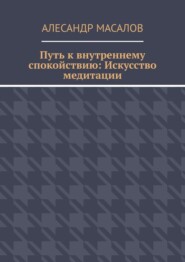 АЛЕСАНДР МАСАЛОВ

Путь к внутреннему спокойствию: Искусство медитации